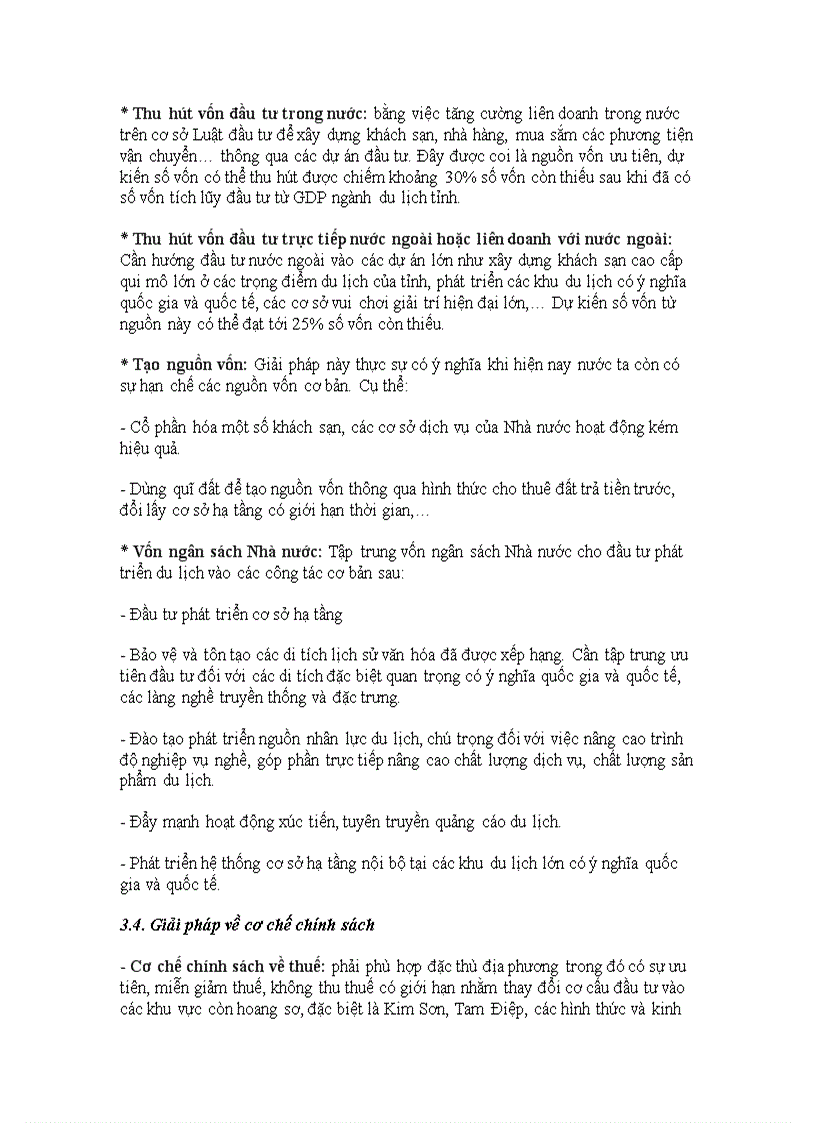 * Thu hút vốn đầu tư trong nước: bằng việc tăng cường liên doanh trong nước trên cơ sở Luật đầu tư để xây dựng khách sạn, nhà hàng, mua sắm các phương tiện vận chuyển… thông qua các dự án đầu tư. Đây được coi là nguồn vốn ưu tiên, dự kiến số vốn có thể thu hút được chiếm khoảng 30% số vốn còn thiếu sau khi đã có số vốn tích lũy đầu tư từ GDP ngành du lịch tỉnh.

* Thu hút vốn đầu tư trực tiếp nước ngoài hoặc liên doanh với nước ngoài: Cần hướng đầu tư nước ngoài vào các dự án lớn như xây dựng khách sạn cao cấp qui mô lớn ở các trọng điểm du lịch của tỉnh, phát triển các khu du lịch có ý nghĩa quốc gia và quốc tế, các cơ sở vui chơi giải trí hiện đại lớn,… Dự kiến số vốn từ nguồn này có thể đạt tới 25% số vốn còn thiếu.

* Tạo nguồn vốn: Giải pháp này thực sự có ý nghĩa khi hiện nay nước ta còn có sự hạn chế các nguồn vốn cơ bản. Cụ thể:

- Cổ phần hóa một số khách sạn, các cơ sở dịch vụ của Nhà nước hoạt động kém hiệu quả.

- Dùng quĩ đất để tạo nguồn vốn thông qua hình thức cho thuê đất trả tiền trước, đổi lấy cơ sở hạ tầng có giới hạn thời gian,…

* Vốn ngân sách Nhà nước: Tập trung vốn ngân sách Nhà nước cho đầu tư phát triển du lịch vào các công tác cơ bản sau:

- Đầu tư phát triển cơ sở hạ tầng

- Bảo vệ và tôn tạo các di tích lịch sử văn hóa đã được xếp hạng. Cần tập trung ưu tiên đầu tư đối với các di tích đặc biệt quan trọng có ý nghĩa quốc gia và quốc tế, các làng nghề truyền thống và đặc trưng.

- Đào tạo phát triển nguồn nhân lực du lịch, chú trọng đối với việc nâng cao trình độ nghiệp vụ nghề, góp phần trực tiếp nâng cao chất lượng dịch vụ, chất lượng sản phẩm du lịch.

- Đẩy mạnh hoạt động xúc tiến, tuyên truyền quảng cáo du lịch.

- Phát triển hệ thống cơ sở hạ tầng nội bộ tại các khu du lịch lớn có ý nghĩa quốc gia và quốc tế.

3.4. Giải pháp về cơ chế chính sách

- Cơ chế chính sách về thuế: phải phù hợp đặc thù địa phương trong đó có sự ưu tiên, miễn giảm thuế, không thu thuế có giới hạn nhằm thay đổi cơ cấu đầu tư vào các khu vực còn hoang sơ, đặc biệt là Kim Sơn, Tam Điệp, các hình thức và kinh